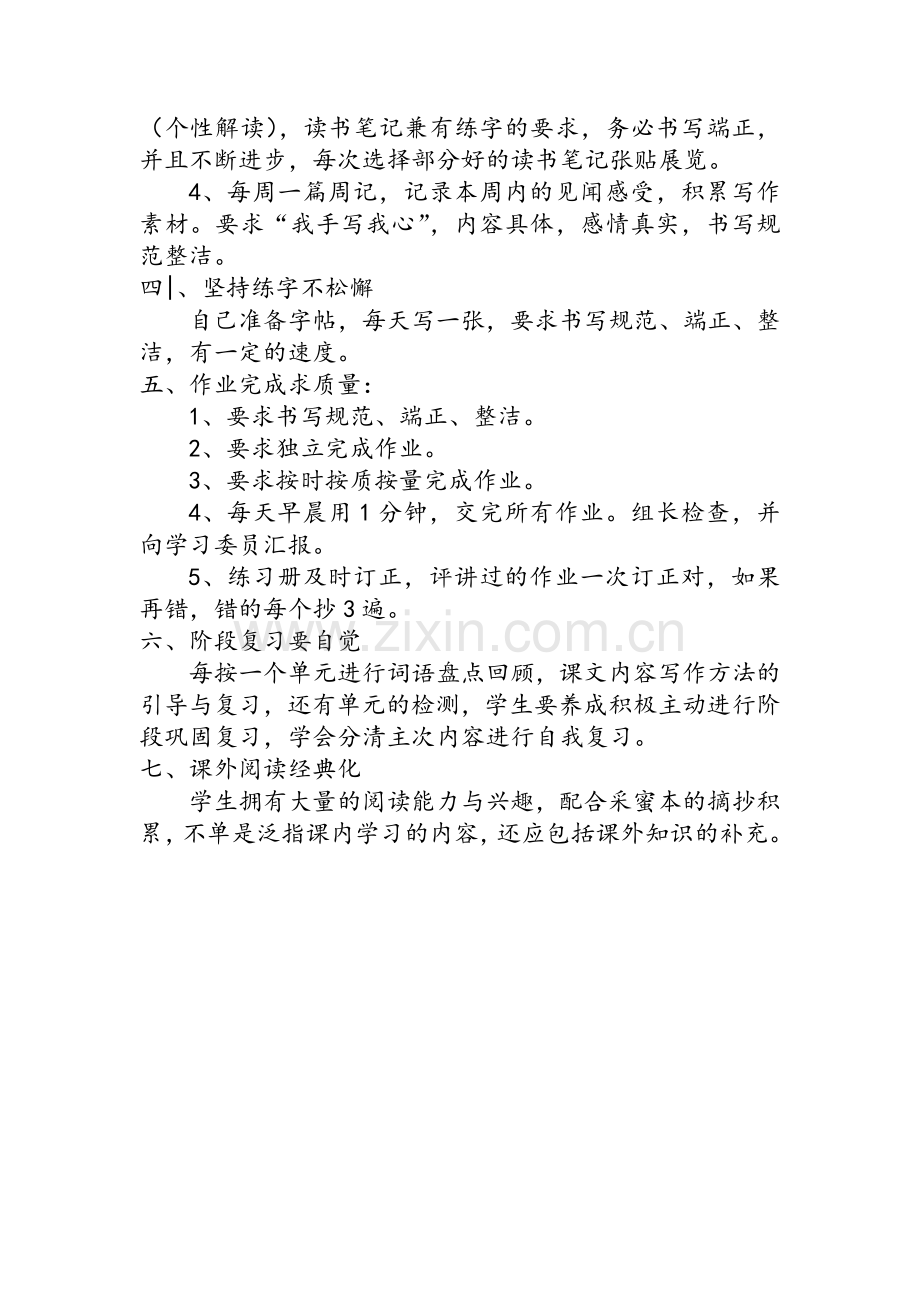 （个性解读），读书笔记兼有练字的要求，务必书写端正，并且不断进步，每次选择部分好的读书笔记张贴展览。

4、每周一篇周记，记录本周内的见闻感受，积累写作素材。要求“我手写我心”，内容具体，感情真实，书写规范整洁。

四、坚持练字不松懈

自己准备字帖，每天写一张，要求书写规范、端正、整洁，有一定的速度。

五、作业完成求质量：

1、要求书写规范、端正、整洁。

2、要求独立完成作业。

3、要求按时按质按量完成作业。

4、每天早晨用1分钟，交完所有作业。组长检查，并向学习委员汇报。

5、练习册及时订正，评讲过的作业一次订正对，如果再错，错的每个抄3遍。

六、阶段复习要自觉

每按一个单元进行词语盘点回顾，课文内容写作方法的引导与复习，还有单元的检测，学生要养成积极主动进行阶段巩固复习，学会分清主次内容进行自我复习。

七、课外阅读经典化

学生拥有大量的阅读能力与兴趣，配合采蜜本的摘抄积累，不单是泛指课内学习的内容，还应包括课外知识的补充。

www.zixin.com.cn